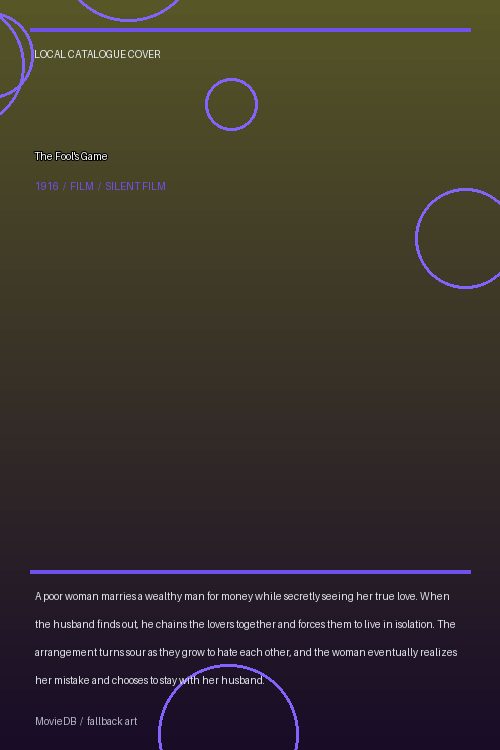 LOCAL CATALOGUE COVER

The Fool's Game

1916 / FILM / SILENT FILM

A poor woman marries a wealthy man for money while secretly seeing her true love. When the husband finds out, he chains the lovers together and forces them to live in isolation. The arrangement turns sour as they grow to hate each other, and the woman eventually realizes her mistake and chooses to stay with her husband.

MovieDB / fallback art